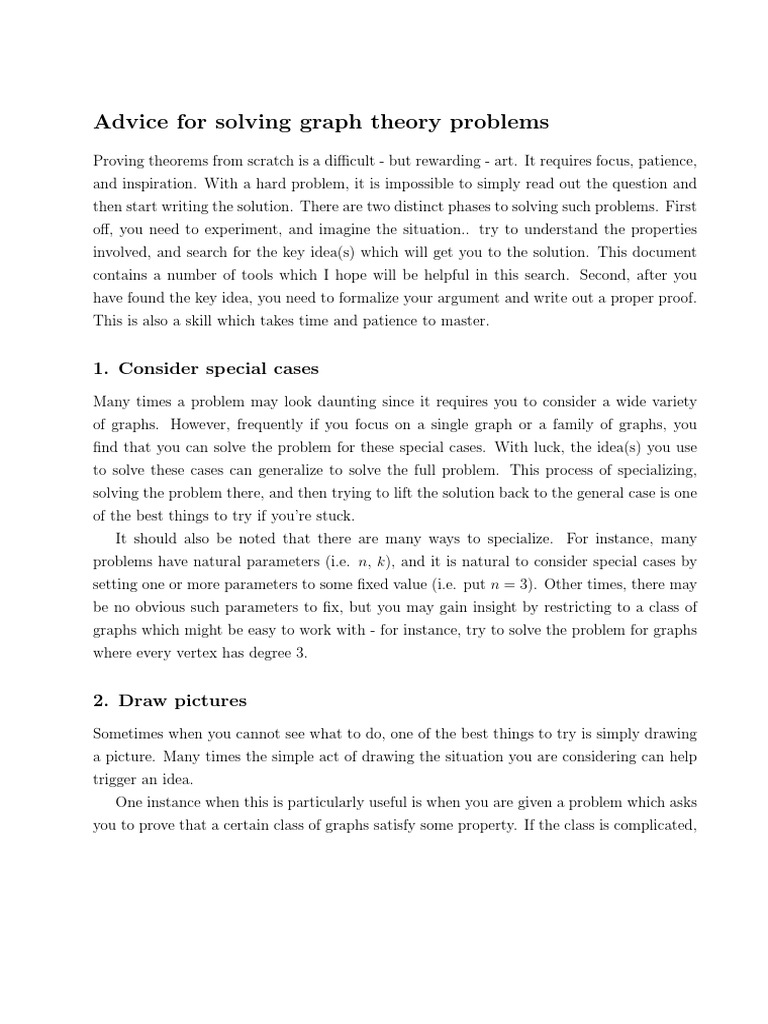 Advice for solving graph theory problems

Proving theorems from scratch is a difficult - but rewarding - art. It requires focus, patience, and inspiration. With a hard problem, it is impossible to simply read out the question and then start writing the solution. There are two distinct phases to solving such problems. First off, you need to experiment, and imagine the situation.. try to understand the properties involved, and search for the key idea(s) which will get you to the solution. This document contains a number of tools which I hope will be helpful in this search. Second, after you have found the key idea, you need to formalize your argument and write out a proper proof. This is also a skill which takes time and patience to master.

1. Consider special cases

Many times a problem may look daunting since it requires you to consider a wide variety of graphs. However, frequently if you focus on a single graph or a family of graphs, you find that you can solve the problem for these special cases. With luck, the idea(s) you use to solve these cases can generalize to solve the full problem. This process of specializing, solving the problem there, and then trying to lift the solution back to the general case is one of the best things to try if you're stuck.

It should also be noted that there are many ways to specialize. For instance, many problems have natural parameters (i.e. $n$, $k$), and it is natural to consider special cases by setting one or more parameters to some fixed value (i.e. put $n = 3$). Other times, there may be no obvious such parameters to fix, but you may gain insight by restricting to a class of graphs which might be easy to work with - for instance, try to solve the problem for graphs where every vertex has degree 3.

2. Draw pictures

Sometimes when you cannot see what to do, one of the best things to try is simply drawing a picture. Many times the simple act of drawing the situation you are considering can help trigger an idea.

One instance when this is particularly useful is when you are given a problem which asks you to prove that a certain class of graphs satisfy some property. If the class is complicated,